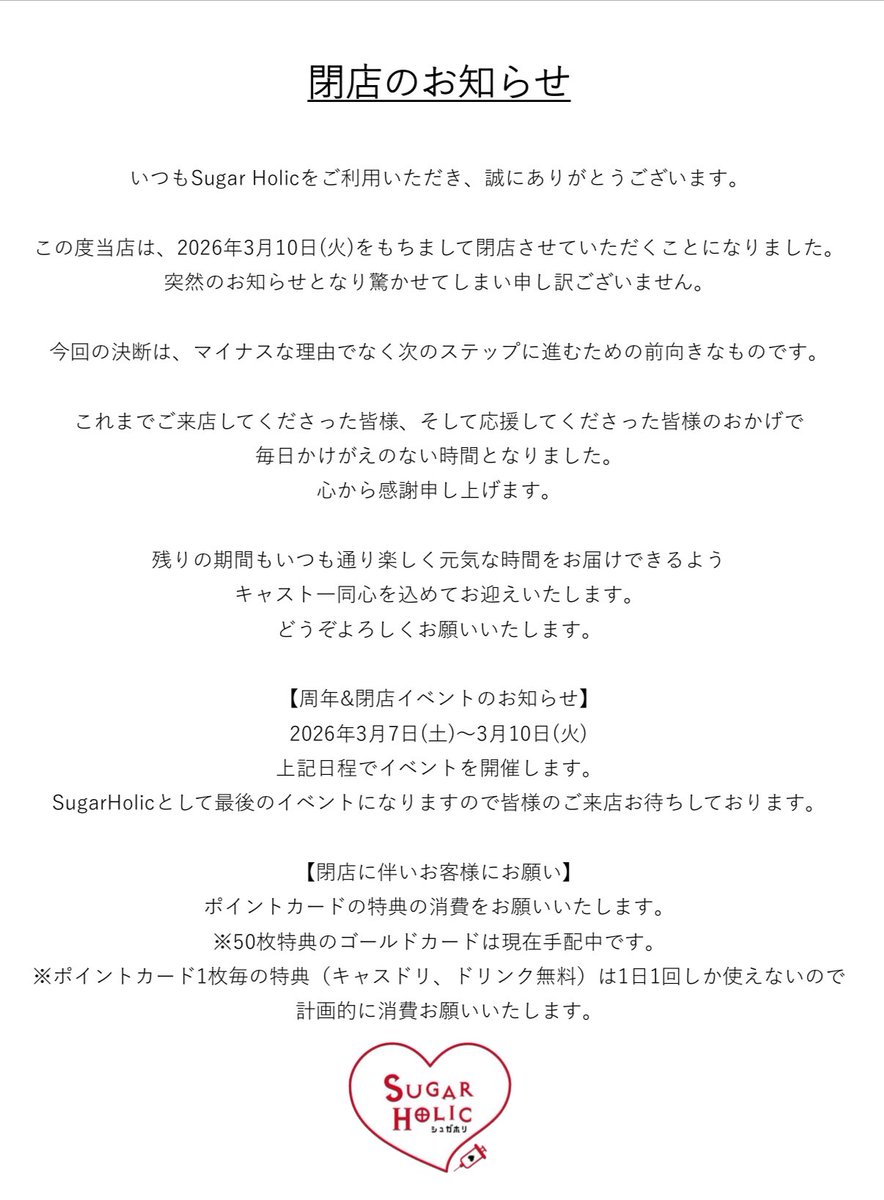 閉店のお知らせ

いつもSugar Holicをご利用いただき、誠にありがとうございます。

この度当店は、2026年3月10日(火)をもちまして閉店させていただくことになりました。
突然のお知らせとなり驚かせてしまい申し訳ございません。

今回の決断は、マイナスな理由でなく次のステップに進むための前向きなものです。

これまでご来店してくださった皆様、そして応援してくださった皆様のおかげで
毎日かけがえのない時間となりました。
心から感謝申し上げます。

残りの期間もいつも通り楽しく元気な時間をお届けできるよう
キャスト一同心を込めてお迎えいたします。
どうぞよろしくお願いいたします。

【周年&閉店イベントのお知らせ】
2026年3月7日(土)〜3月10日(火)
上記日程でイベントを開催します。
SugarHolicとして最後のイベントになりますので皆様のご来店お待ちしております。

【閉店に伴いお客様にお願い】
ポイントカードの特典の消費をお願いいたします。
※50枚特典のゴールドカードは現在手配中です。
※ポイントカード1枚毎の特典（キャスドリ、ドリンク無料）は1日1回しか使えないので
計画的に消費お願いいたします。

SUGAR HOLIC
シュガホリ